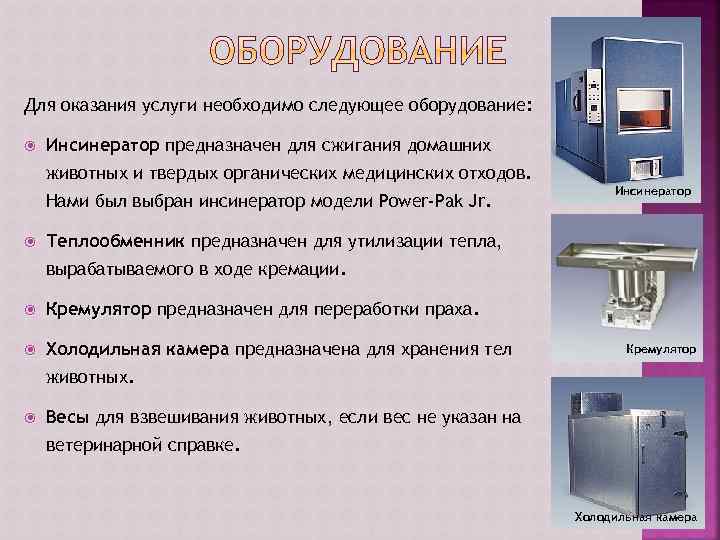 ОБОРУДОВАНИЕ

Для оказания услуги необходимо следующее оборудование:

Инсинератор предназначен для сжигания домашних животных и твердых органических медицинских отходов. Нами был выбран инсинератор модели Power-Pak Jr.

Теплообменник предназначен для утилизации тепла, вырабатываемого в ходе кремации.

Кремулятор предназначен для переработки праха.

Холодильная камера предназначена для хранения тел животных.

Весы для взвешивания животных, если вес не указан на ветеринарной справке.

Инсинератор

Кремулятор

Холодильная камера